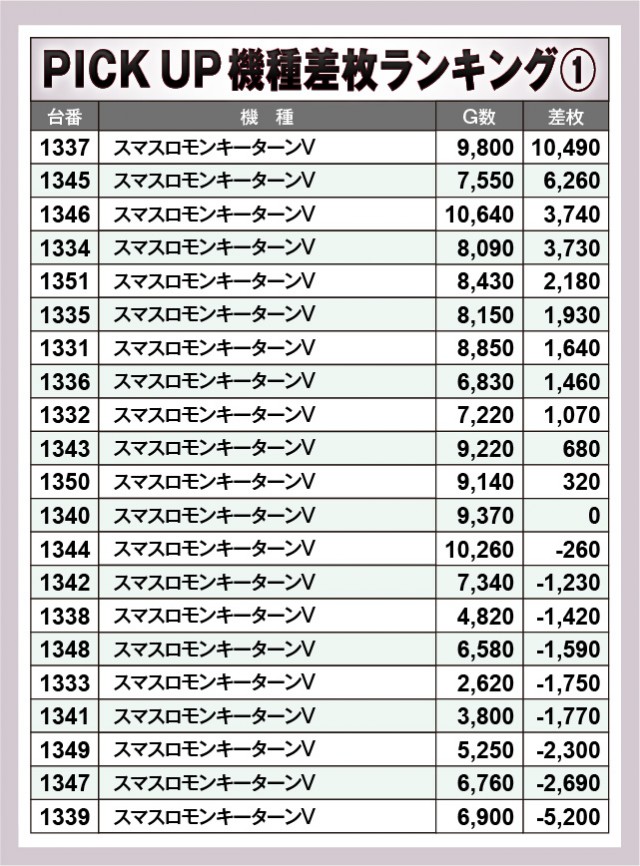 PICK UP機種差枚ランキング①

| 台番 | 機　種 | G数 | 差枚 |
|---|---|---|---|
| 1337 | スマスロモンキーターンV | 9,800 | 10,490 |
| 1345 | スマスロモンキーターンV | 7,550 | 6,260 |
| 1346 | スマスロモンキーターンV | 10,640 | 3,740 |
| 1334 | スマスロモンキーターンV | 8,090 | 3,730 |
| 1351 | スマスロモンキーターンV | 8,430 | 2,180 |
| 1335 | スマスロモンキーターンV | 8,150 | 1,930 |
| 1331 | スマスロモンキーターンV | 8,850 | 1,640 |
| 1336 | スマスロモンキーターンV | 6,830 | 1,460 |
| 1332 | スマスロモンキーターンV | 7,220 | 1,070 |
| 1343 | スマスロモンキーターンV | 9,220 | 680 |
| 1350 | スマスロモンキーターンV | 9,140 | 320 |
| 1340 | スマスロモンキーターンV | 9,370 | 0 |
| 1344 | スマスロモンキーターンV | 10,260 | -260 |
| 1342 | スマスロモンキーターンV | 7,340 | -1,230 |
| 1338 | スマスロモンキーターンV | 4,820 | -1,420 |
| 1348 | スマスロモンキーターンV | 6,580 | -1,590 |
| 1333 | スマスロモンキーターンV | 2,620 | -1,750 |
| 1341 | スマスロモンキーターンV | 3,800 | -1,770 |
| 1349 | スマスロモンキーターンV | 5,250 | -2,300 |
| 1347 | スマスロモンキーターンV | 6,760 | -2,690 |
| 1339 | スマスロモンキーターンV | 6,900 | -5,200 |